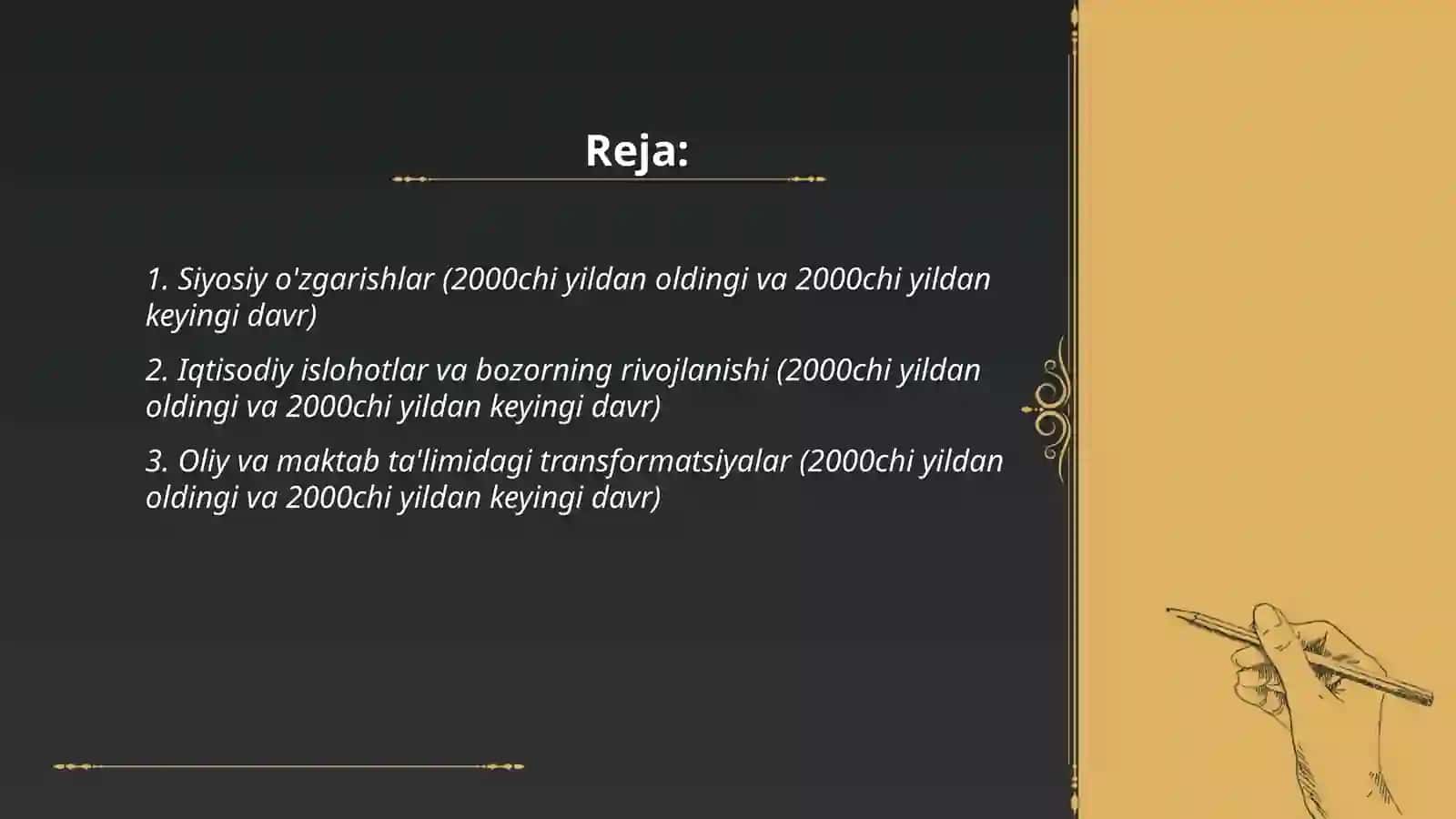 Reja:

1. Siyosiy o'zgarishlar (2000chi yildan oldingi va 2000chi yildan keyingi davr)

2. Iqtisodiy islohotlar va bozorning rivojlanishi (2000chi yildan oldingi va 2000chi yildan keyingi davr)

3. Oliy va maktab ta'limidagi transformatsiyalar (2000chi yildan oldingi va 2000chi yildan keyingi davr)